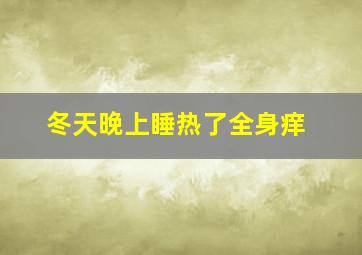 冬天晚上睡热了全身痒